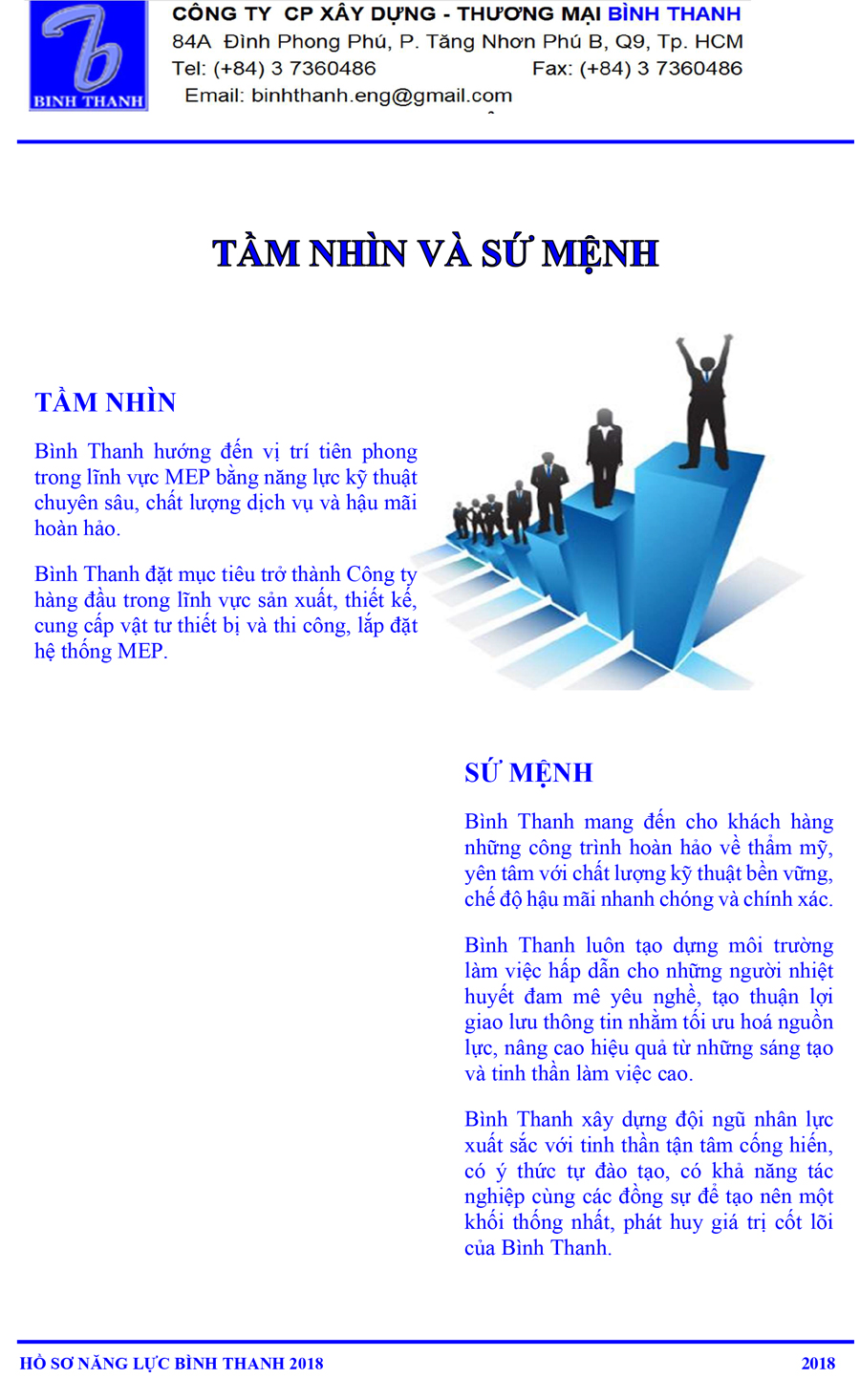 BINH THANH

CÔNG TY CP XÂY DỰNG - THƯƠNG MẠI BÌNH THANH
84A Đình Phong Phú, P. Tăng Nhơn Phú B, Q9, Tp. HCM
Tel: (+84) 3 7360486 Fax: (+84) 3 7360486
Email: binhthanh.eng@gmail.com

TẦM NHÌN VÀ SỨ MỆNH

TẦM NHÌN

Bình Thanh hướng đến vị trí tiên phong trong lĩnh vực MEP bằng năng lực kỹ thuật chuyên sâu, chất lượng dịch vụ và hậu mãi hoàn hảo.

Bình Thanh đặt mục tiêu trở thành Công ty hàng đầu trong lĩnh vực sản xuất, thiết kế, cung cấp vật tư thiết bị và thi công, lắp đặt hệ thống MEP.

SỨ MỆNH

Bình Thanh mang đến cho khách hàng những công trình hoàn hảo về thẩm mỹ, yên tâm với chất lượng kỹ thuật bền vững, chế độ hậu mãi nhanh chóng và chính xác.

Bình Thanh luôn tạo dựng môi trường làm việc hấp dẫn cho những người nhiệt huyết đam mê yêu nghề, tạo thuận lợi giao lưu thông tin nhằm tối ưu hoá nguồn lực, nâng cao hiệu quả từ những sáng tạo và tinh thần làm việc cao.

Bình Thanh xây dựng đội ngũ nhân lực xuất sắc với tinh thần tận tâm cống hiến, có ý thức tự đào tạo, có khả năng tác nghiệp cùng các đồng sự để tạo nên một khối thống nhất, phát huy giá trị cốt lõi của Bình Thanh.

HỒ SƠ NĂNG LỰC BÌNH THANH 2018 2018